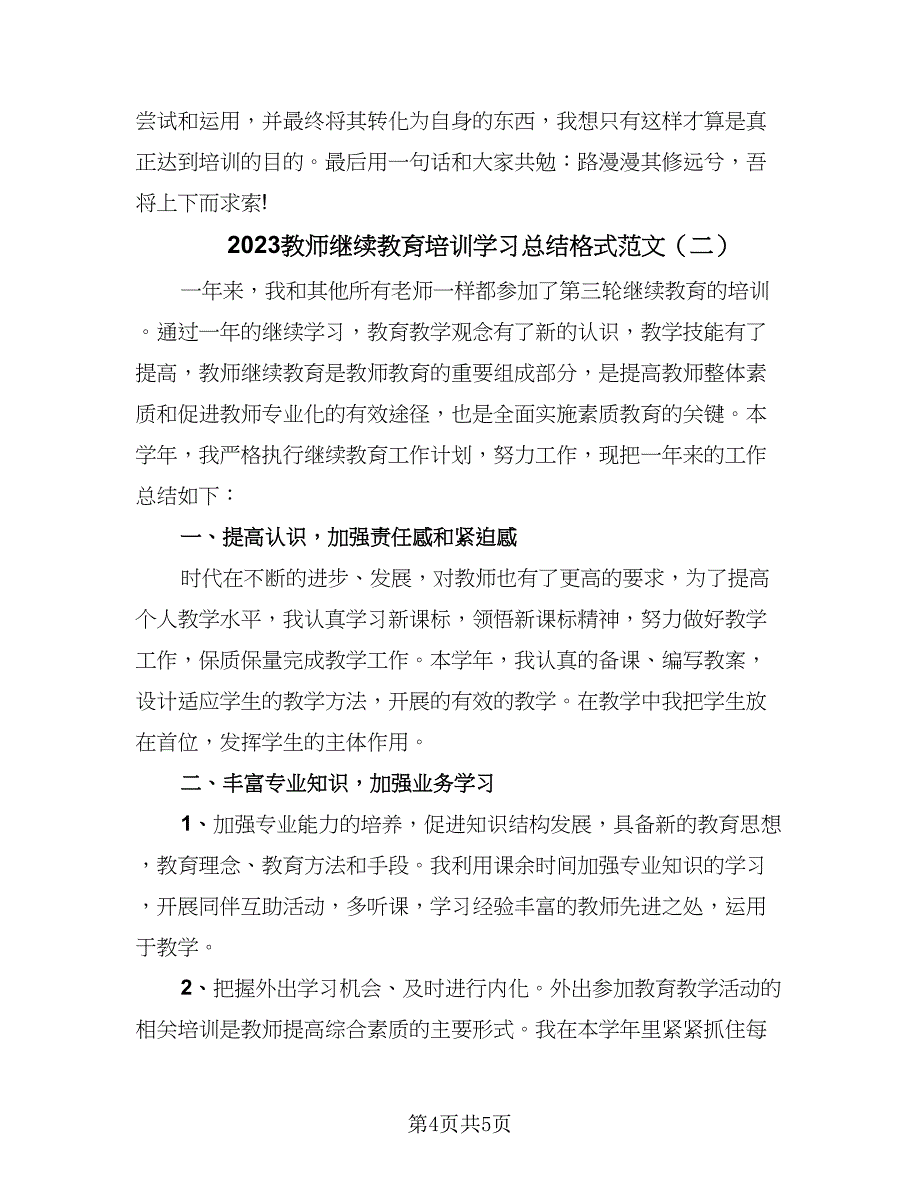 尝试和运用，并最终将其转化为自身的东西，我想只有这样才算是真正达到培训的目的。最后用一句话和大家共勉：路漫漫其修远兮，吾将上下而求索!

2023教师继续教育培训学习总结格式范文（二）

一年来，我和其他所有老师一样都参加了第三轮继续教育的培训。通过一年的继续学习，教育教学观念有了新的认识，教学技能有了提高，教师继续教育是教师教育的重要组成部分，是提高教师整体素质和促进教师专业化的有效途径，也是全面实施素质教育的关键。本学年，我严格执行继续教育工作计划，努力工作，现把一年来的工作总结如下：

一、提高认识，加强责任感和紧迫感

时代在不断的进步、发展，对教师也有了更高的要求，为了提高个人教学水平，我认真学习新课标，领悟新课标精神，努力做好教学工作，保质保量完成教学工作。本学年，我认真的备课、编写教案，设计适应学生的教学方法，开展的有效的教学。在教学中我把学生放在首位，发挥学生的主体作用。

二、丰富专业知识，加强业务学习

1、加强专业能力的培养，促进知识结构发展，具备新的教育思想，教育理念、教育方法和手段。我利用课余时间加强专业知识的学习，开展同伴互助活动，多听课，学习经验丰富的教师先进之处，运用于教学。

2、把握外出学习机会、及时进行内化。外出参加教育教学活动的相关培训是教师提高综合素质的主要形式。我在本学年里紧紧抓住每

第4页共5页